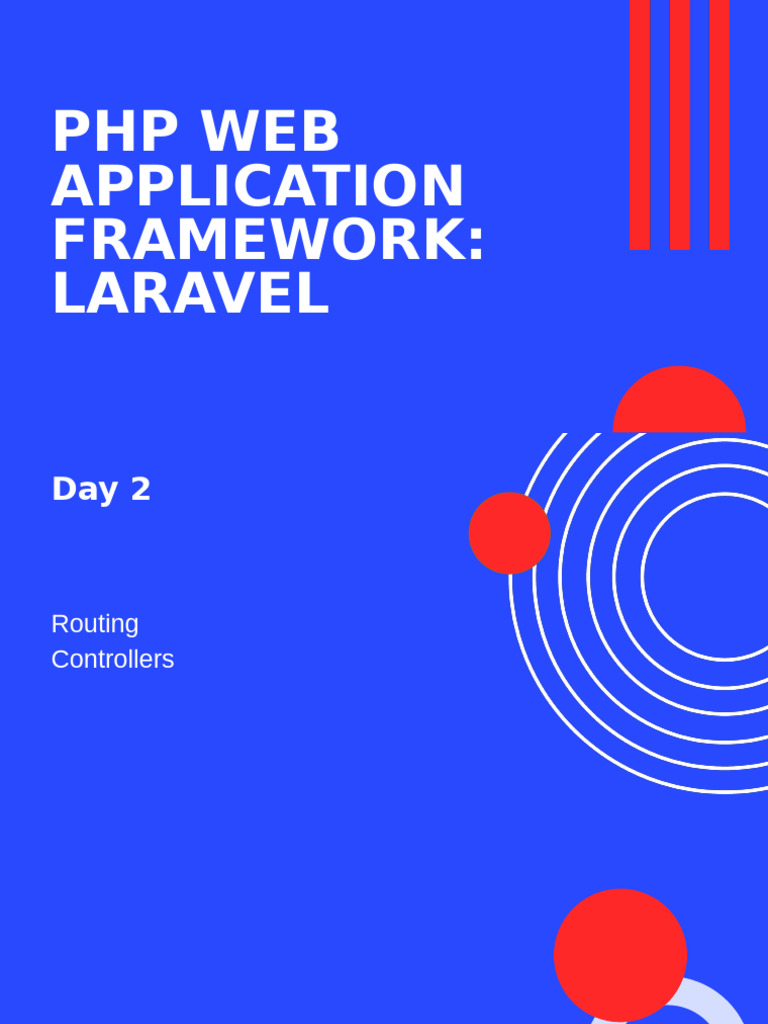 PHP WEB APPLICATION FRAMEWORK: LARAVEL

Day 2

Routing
Controllers